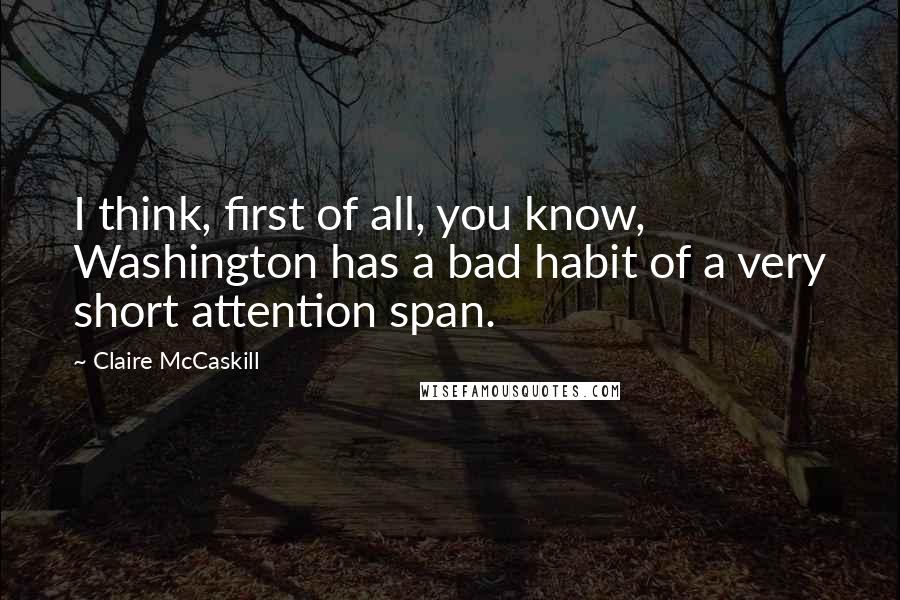 I think, first of all, you know, Washington has a bad habit of a very short attention span.

~ Claire McCaskill

WISEFAMOUSQUOTES.COM